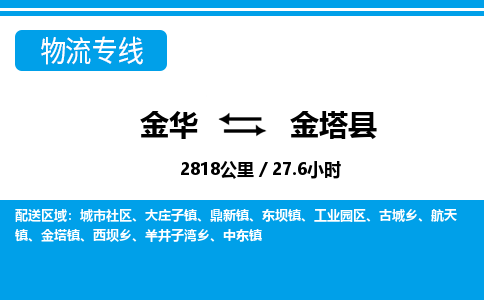 物流专线

金华 金塔县

2818公里 / 27.6小时

配送区域：城市社区、大庄子镇、鼎新镇、东坝镇、工业园区、古城乡、航天镇、金塔镇、西坝乡、羊井子湾乡、中东镇